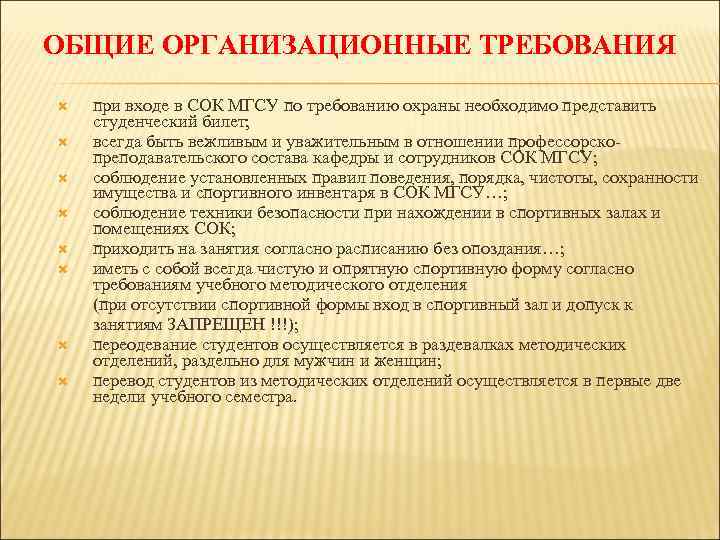 ОБЩИЕ ОРГАНИЗАЦИОННЫЕ ТРЕБОВАНИЯ

при входе в СОК МГСУ по требованию охраны необходимо представить студенческий билет;

всегда быть вежливым и уважительным в отношении профессорско-преподавательского состава кафедры и сотрудников СОК МГСУ;

соблюдение установленных правил поведения, порядка, чистоты, сохранности имущества и спортивного инвентаря в СОК МГСУ…;

соблюдение техники безопасности при нахождении в спортивных залах и помещениях СОК;

приходить на занятия согласно расписанию без опоздания…;

иметь с собой всегда чистую и опрятную спортивную форму согласно требованиям учебного методического отделения

(при отсутствии спортивной формы вход в спортивный зал и допуск к занятиям ЗАПРЕЩЕН !!!);

переодевание студентов осуществляется в раздевалках методических отделений, раздельно для мужчин и женщин;

перевод студентов из методических отделений осуществляется в первые две недели учебного семестра.